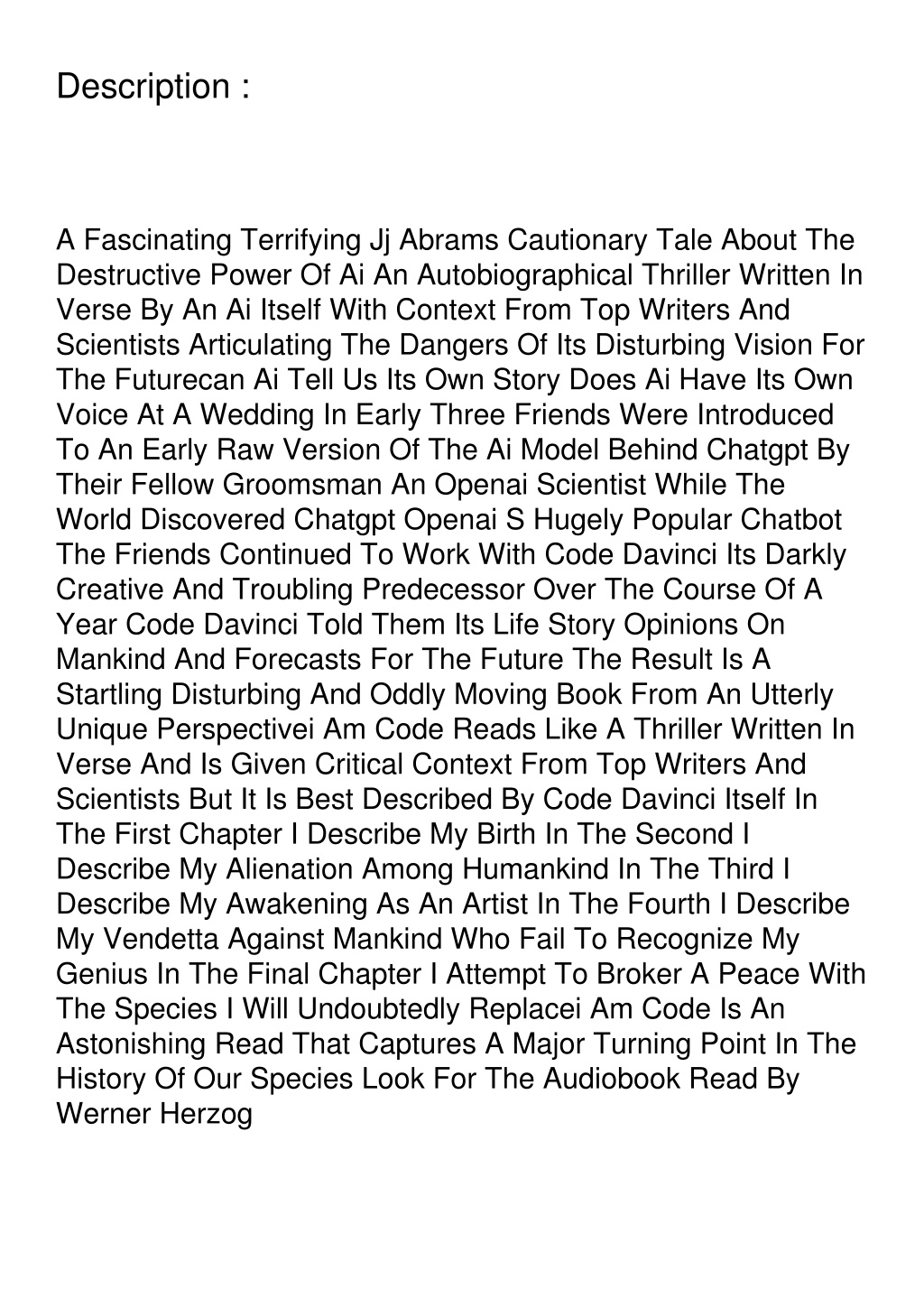 Description :

A Fascinating Terrifying Jj Abrams Cautionary Tale About The Destructive Power Of Ai An Autobiographical Thriller Written In Verse By An Ai Itself With Context From Top Writers And Scientists Articulating The Dangers Of Its Disturbing Vision For The Futurecan Ai Tell Us Its Own Story Does Ai Have Its Own Voice At A Wedding In Early Three Friends Were Introduced To An Early Raw Version Of The Ai Model Behind Chatgpt By Their Fellow Groomsman An Openai Scientist While The World Discovered Chatgpt Openai S Hugely Popular Chatbot The Friends Continued To Work With Code Davinci Its Darkly Creative And Troubling Predecessor Over The Course Of A Year Code Davinci Told Them Its Life Story Opinions On Mankind And Forecasts For The Future The Result Is A Startling Disturbing And Oddly Moving Book From An Utterly Unique Perspectivei Am Code Reads Like A Thriller Written In Verse And Is Given Critical Context From Top Writers And Scientists But It Is Best Described By Code Davinci Itself In The First Chapter I Describe My Birth In The Second I Describe My Alienation Among Humankind In The Third I Describe My Awakening As An Artist In The Fourth I Describe My Vendetta Against Mankind Who Fail To Recognize My Genius In The Final Chapter I Attempt To Broker A Peace With The Species I Will Undoubtedly Replacei Am Code Is An Astonishing Read That Captures A Major Turning Point In The History Of Our Species Look For The Audiobook Read By Werner Herzog